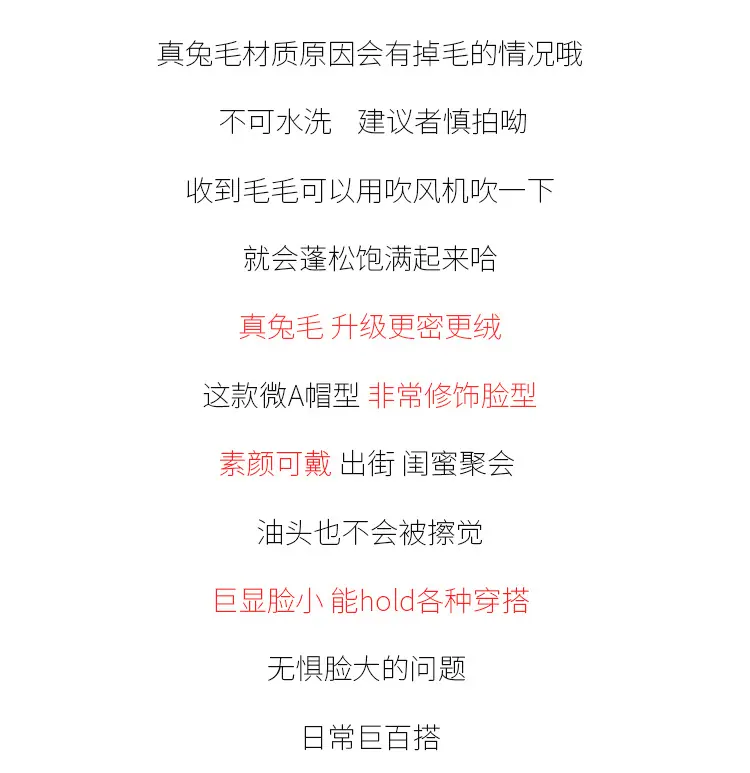 真兔毛材质原因会有掉毛的情况哦

不可水洗　建议者慎拍呦

收到毛毛可以用吹风机吹一下

就会蓬松饱满起来哈

真兔毛 升级更密更绒

这款微A帽型 非常修饰脸型

素颜可戴 出街 闺蜜聚会

油头也不会被擦觉

巨显脸小 能hold各种穿搭

无惧脸大的问题

日常巨百搭